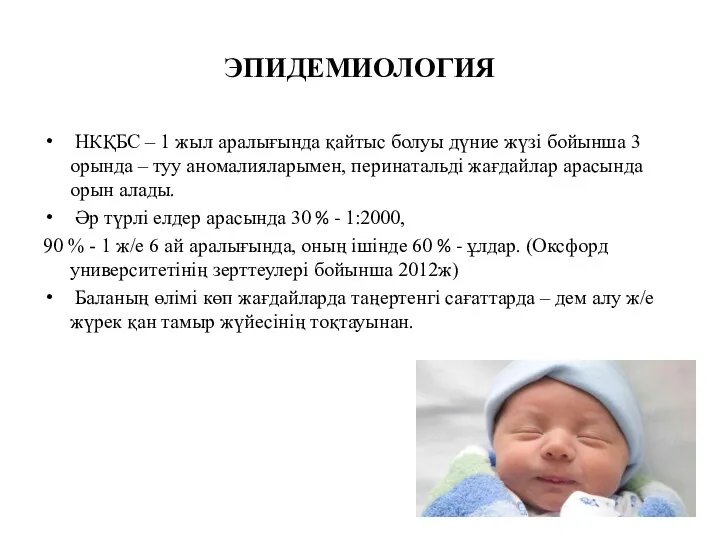 ЭПИДЕМИОЛОГИЯ

• НКҚБС – 1 жыл аралығында қайтыс болуы дүние жүзі бойынша 3 орында – туу аномалияларымен, перинатальді жағдайлар арасында орын алады.

• Әр түрлі елдер арасында 30 % - 1:2000,

90 % - 1 ж/е 6 ай аралығында, оның ішінде 60 % - ұлдар. (Оксфорд университетінің зерттеулері бойынша 2012ж)

• Баланың өлімі көп жағдайларда таңертенгі сағаттарда – дем алу ж/е жүрек қан тамыр жүйесінің тоқтауынан.